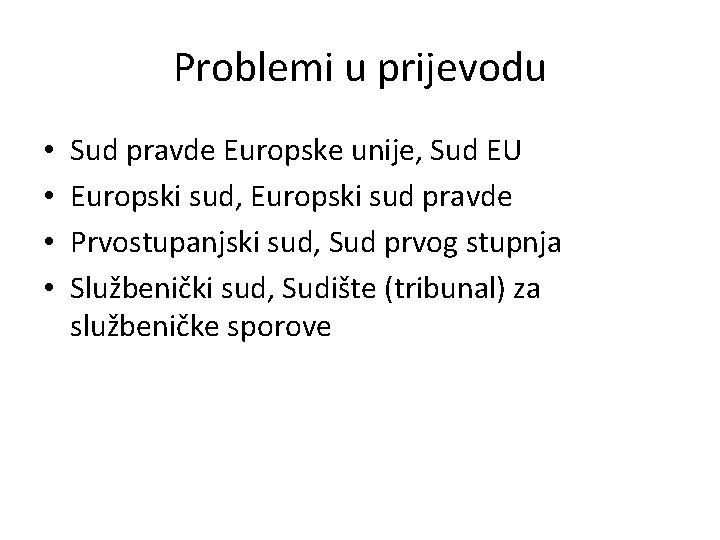 Problemi u prijevodu

• Sud pravde Europske unije, Sud EU
• Europski sud, Europski sud pravde
• Prvostupanjski sud, Sud prvog stupnja
• Službenički sud, Sudište (tribunal) za službeničke sporove